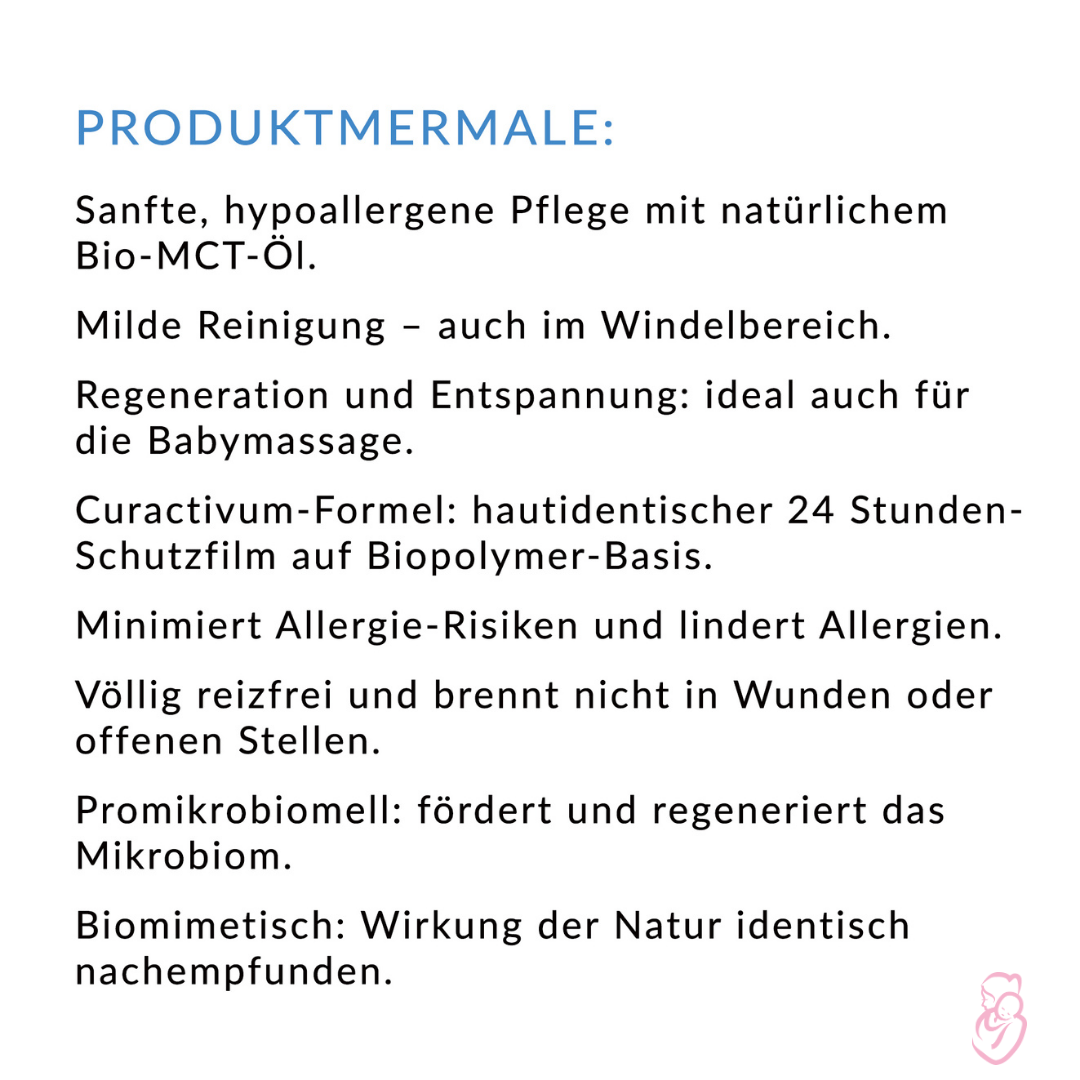 PRODUKTMERMALE:

Sanfte, hypoallergene Pflege mit natürlichem Bio-MCT-Öl.

Milde Reinigung – auch im Windelbereich.

Regeneration und Entspannung: ideal auch für die Babymassage.

Curactivum-Formel: hautidentischer 24 Stunden-Schutzfilm auf Biopolymer-Basis.

Minimiert Allergie-Risiken und lindert Allergien.

Völlig reizfrei und brennt nicht in Wunden oder offenen Stellen.

Promikrobiomell: fördert und regeneriert das Mikrobiom.

Biomimetisch: Wirkung der Natur identisch nachempfunden.